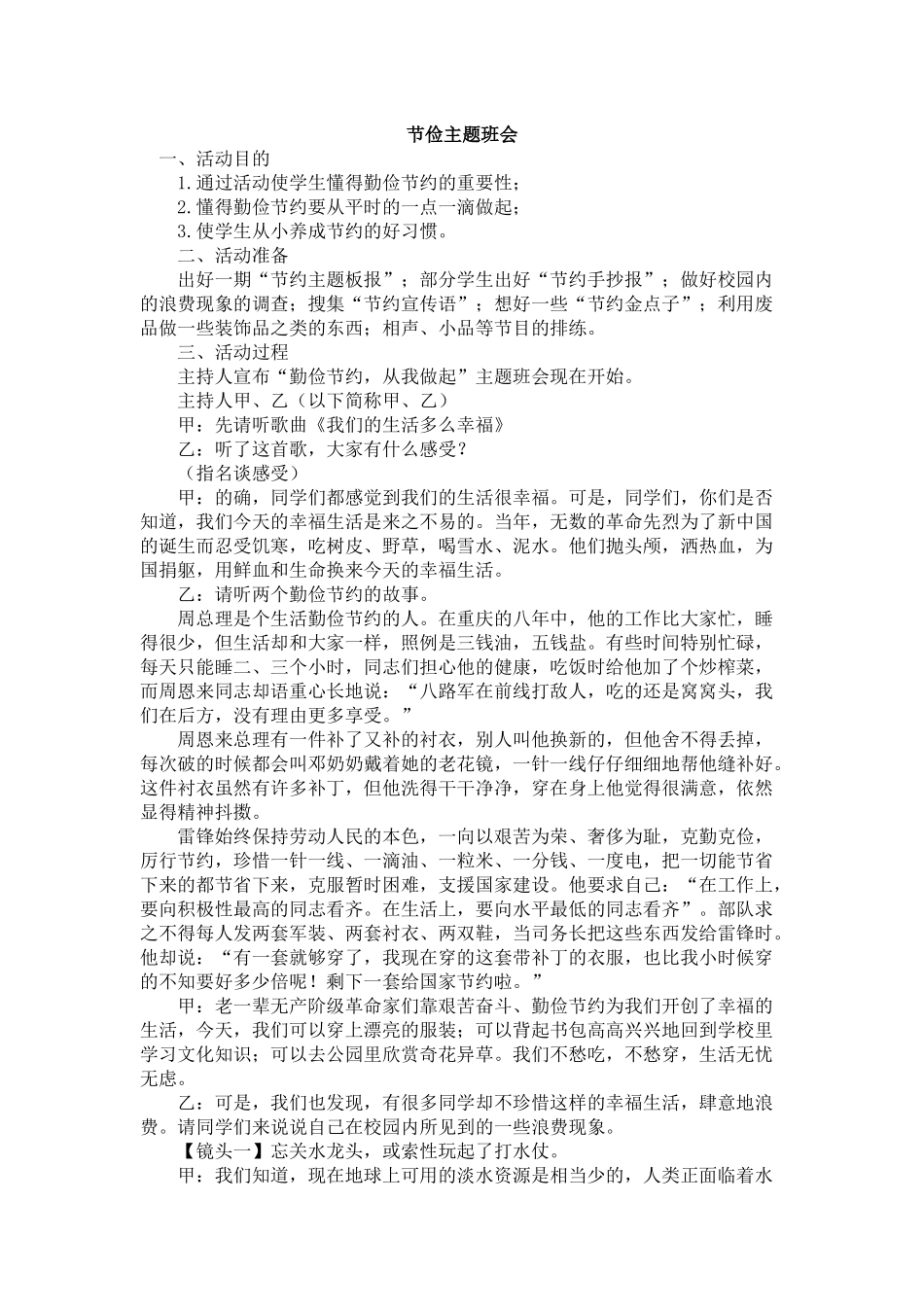 节俭主题班会

一、活动目的

1.通过活动使学生懂得勤俭节约的重要性；

2.懂得勤俭节约要从平时的一点一滴做起；

3.使学生从小养成节约的好习惯。

二、活动准备

出好一期“节约主题板报”；部分学生出好“节约手抄报”；做好校园内的浪费现象的调查；搜集“节约宣传语”；想好一些“节约金点子”；利用废品做一些装饰品之类的东西；相声、小品等节目的排练。

三、活动过程

主持人宣布“勤俭节约，从我做起”主题班会现在开始。

主持人甲、乙（以下简称甲、乙）

甲：先请听歌曲《我们的生活多么幸福》

乙：听了这首歌，大家有什么感受？

（指名谈感受）

甲：的确，同学们都感觉到我们的生活很幸福。可是，同学们，你们是否知道，我们今天的幸福生活是来之不易的。当年，无数的革命先烈为了新中国的诞生而忍受饥寒，吃树皮、野草，喝雪水、泥水。他们抛头颅，洒热血，为国捐躯，用鲜血和生命换来今天的幸福生活。

乙：请听两个勤俭节约的故事。

周总理是个生活勤俭节约的人。在重庆的八年中，他的工作比大家忙，睡得很少，但生活却和大家一样，照例是三钱油，五钱盐。有些时间特别忙碌，每天只能睡二、三个小时，同志们担心他的健康，吃饭时给他加了个炒榨菜，而周恩来同志却语重心长地说：“八路军在前线打敌人，吃的还是窝窝头，我们在后方，没有理由更多享受。”

周恩来总理有一件补了又补的衬衣，别人叫他换新的，但他舍不得丢掉，每次破的时候都会叫邓奶奶戴着她的老花镜，一针一线仔仔细细地帮他缝补好。这件衬衣虽然有许多补丁，但他洗得干干净净，穿在身上他觉得很满意，依然显得精神抖擞。

雷锋始终保持劳动人民的本色，一向以艰苦为荣、奢侈为耻，克勤克俭，厉行节约，珍惜一针一线、一滴油、一粒米、一分钱、一度电，把一切能节省下来的都节省下来，克服暂时困难，支援国家建设。他要求自己：“在工作上，要向积极性最高的同志看齐。在生活上，要向水平最低的同志看齐”。部队求之不得每人发两套军装、两套衬衣、两双鞋，当司务长把这些东西发给雷锋时。他却说：“有一套就够穿了，我现在穿的这套带补丁的衣服，也比我小时候穿的不知要好多少倍呢！剩下一套给国家节约啦。”

甲：老一辈无产阶级革命家们靠艰苦奋斗、勤俭节约为我们开创了幸福的生活，今天，我们可以穿上漂亮的服装；可以背起书包高高兴兴地回到学校里学习文化知识；可以去公园里欣赏奇花异草。我们不愁吃，不愁穿，生活无忧无虑。

乙：可是，我们也发现，有很多同学却不珍惜这样的幸福生活，肆意地浪费。请同学们来说说自己在校园内所见到的一些浪费现象。

【镜头一】忘关水龙头，或索性玩起了打水仗。

甲：我们知道，现在地球上可用的淡水资源是相当少的，人类正面临着水